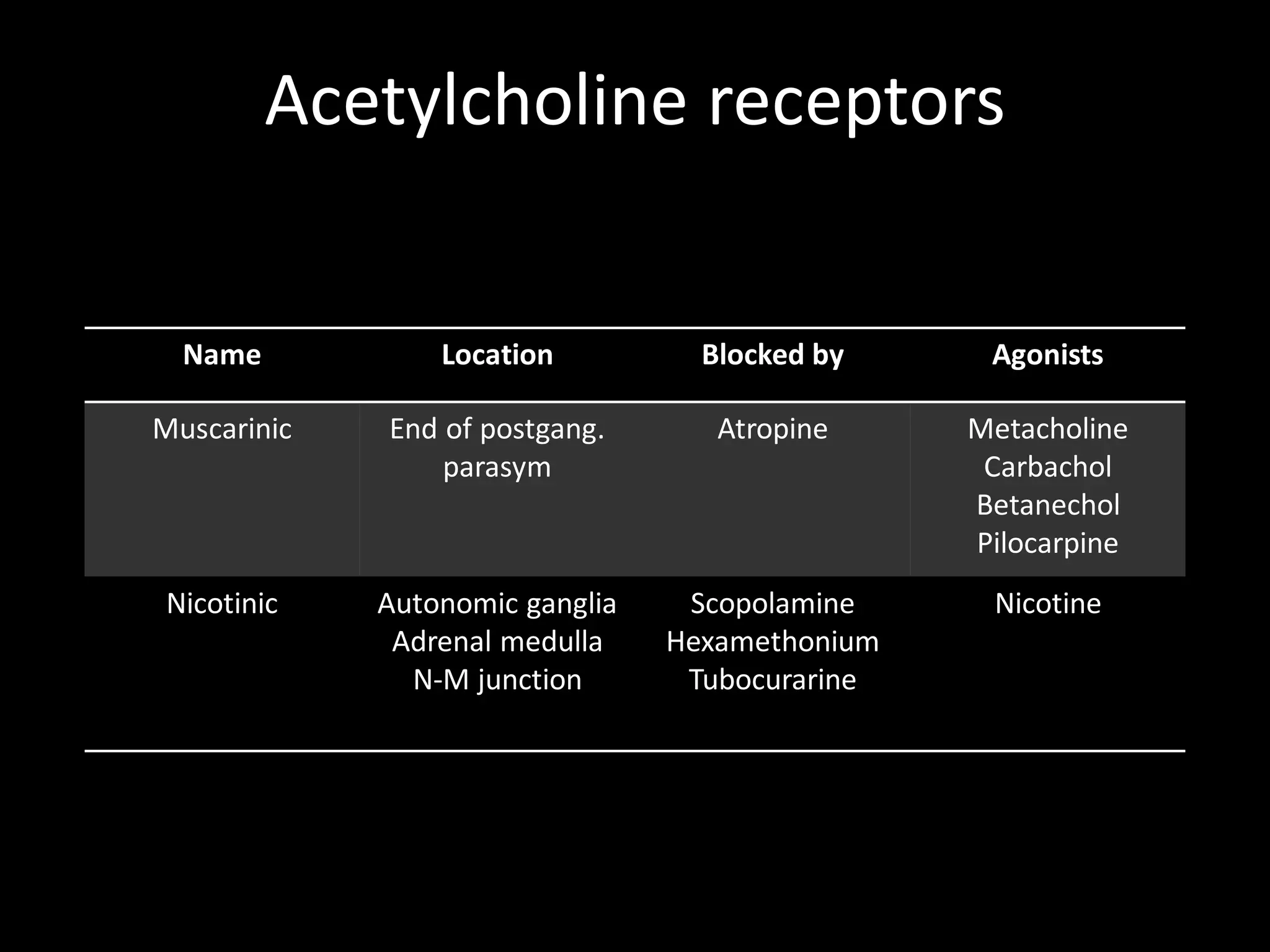 Acetylcholine receptors

| Name | Location | Blocked by | Agonists |
|---|---|---|---|
| Muscarinic | End of postgang. parasym | Atropine | Metacholine Carbachol Betanechol Pilocarpine |
| Nicotinic | Autonomic ganglia Adrenal medulla N-M junction | Scopolamine Hexamethonium Tubocurarine | Nicotine |